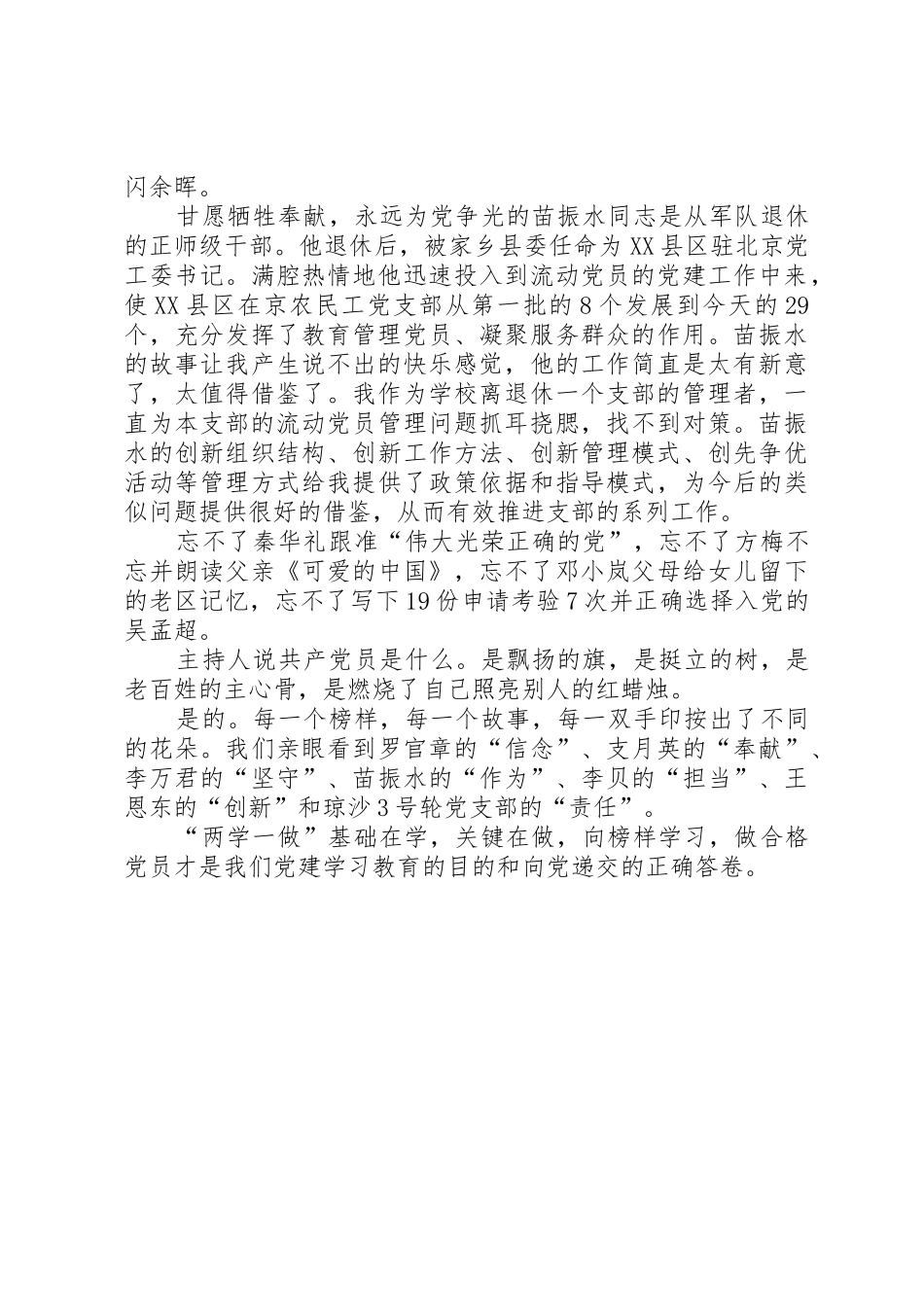 闪余晖。

甘愿牺牲奉献，永远为党争光的苗振水同志是从军队退休的正师级干部。他退休后，被家乡县委任命为XX县区驻北京党工委书记。满腔热情地他迅速投入到流动党员的党建工作中来，使XX县区在京农民工党支部从第一批的8个发展到今天的29个，充分发挥了教育管理党员、凝聚服务群众的作用。苗振水的故事让我产生说不出的快乐感觉，他的工作简直是太有新意了，太值得借鉴了。我作为学校离退休一个支部的管理者，一直为本支部的流动党员管理问题抓耳挠腮，找不到对策。苗振水的创新组织结构、创新工作方法、创新管理模式、创先争优活动等管理方式给我提供了政策依据和指导模式，为今后的类似问题提供很好的借鉴，从而有效推进支部的系列工作。

忘不了秦华礼跟准“伟大光荣正确的党”，忘不了方梅不忘并朗读父亲《可爱的中国》，忘不了邓小岚父母给女儿留下的老区记忆，忘不了写下19份申请考验7次并正确选择入党的吴孟超。

主持人说共产党员是什么。是飘扬的旗，是挺立的树，是老百姓的主心骨，是燃烧了自己照亮别人的红蜡烛。

是的。每一个榜样，每一个故事，每一双手印按出了不同的花朵。我们亲眼看到罗官章的“信念”、支月英的“奉献”、李万君的“坚守”、苗振水的“作为”、李贝的“担当”、王恩东的“创新”和琼沙3号轮党支部的“责任”。

“两学一做”基础在学，关键在做，向榜样学习，做合格党员才是我们党建学习教育的目的和向党递交的正确答卷。